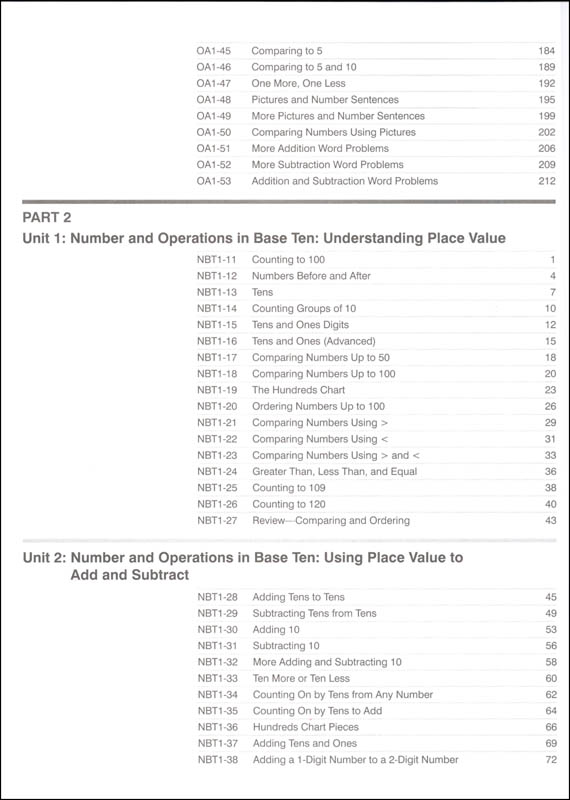 | | | |
|---|---|---|
| OA1-45 | Comparing to 5 | 184 |
| OA1-46 | Comparing to 5 and 10 | 189 |
| OA1-47 | One More, One Less | 192 |
| OA1-48 | Pictures and Number Sentences | 195 |
| OA1-49 | More Pictures and Number Sentences | 199 |
| OA1-50 | Comparing Numbers Using Pictures | 202 |
| OA1-51 | More Addition Word Problems | 206 |
| OA1-52 | More Subtraction Word Problems | 209 |
| OA1-53 | Addition and Subtraction Word Problems | 212 |

PART 2

Unit 1: Number and Operations in Base Ten: Understanding Place Value

| | | |
|---|---|---|
| NBT1-11 | Counting to 100 | 1 |
| NBT1-12 | Numbers Before and After | 4 |
| NBT1-13 | Tens | 7 |
| NBT1-14 | Counting Groups of 10 | 10 |
| NBT1-15 | Tens and Ones Digits | 12 |
| NBT1-16 | Tens and Ones (Advanced) | 15 |
| NBT1-17 | Comparing Numbers Up to 50 | 18 |
| NBT1-18 | Comparing Numbers Up to 100 | 20 |
| NBT1-19 | The Hundreds Chart | 23 |
| NBT1-20 | Ordering Numbers Up to 100 | 26 |
| NBT1-21 | Comparing Numbers Using > | 29 |
| NBT1-22 | Comparing Numbers Using < | 31 |
| NBT1-23 | Comparing Numbers Using > and < | 33 |
| NBT1-24 | Greater Than, Less Than, and Equal | 36 |
| NBT1-25 | Counting to 109 | 38 |
| NBT1-26 | Counting to 120 | 40 |
| NBT1-27 | Review—Comparing and Ordering | 43 |

Unit 2: Number and Operations in Base Ten: Using Place Value to Add and Subtract

| | | |
|---|---|---|
| NBT1-28 | Adding Tens to Tens | 45 |
| NBT1-29 | Subtracting Tens from Tens | 49 |
| NBT1-30 | Adding 10 | 53 |
| NBT1-31 | Subtracting 10 | 56 |
| NBT1-32 | More Adding and Subtracting 10 | 58 |
| NBT1-33 | Ten More or Ten Less | 60 |
| NBT1-34 | Counting On by Tens from Any Number | 62 |
| NBT1-35 | Counting On by Tens to Add | 64 |
| NBT1-36 | Hundreds Chart Pieces | 66 |
| NBT1-37 | Adding Tens and Ones | 69 |
| NBT1-38 | Adding a 1-Digit Number to a 2-Digit Number | 72 |